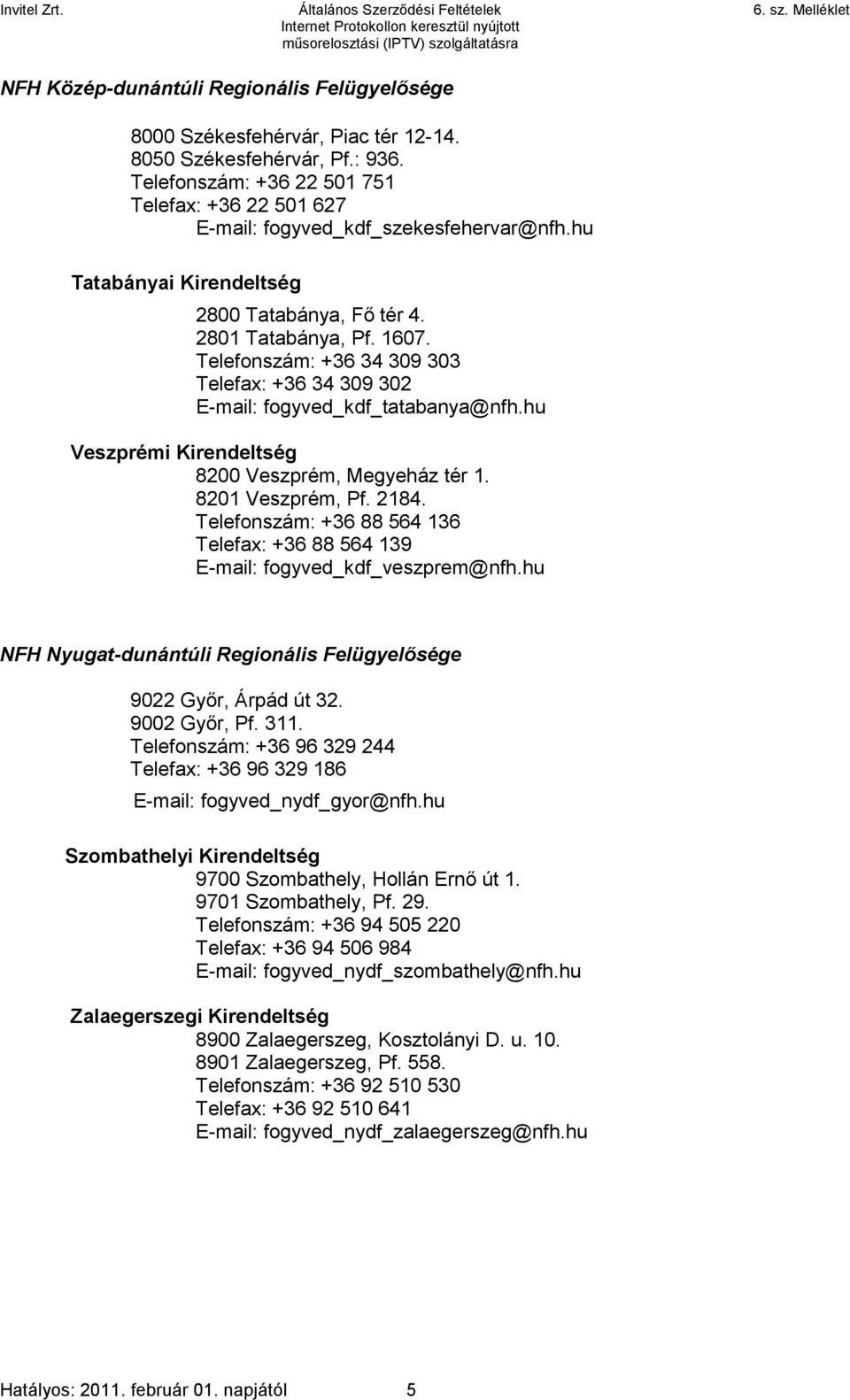 Invitel Zrt.

Általános Szerződési Feltételek
Internet Protokollon keresztül nyújtott műsorelosztási (IPTV) szolgáltatásra

6. sz. Melléklet

NFH Közép-dunántúli Regionális Felügyelősége

8000 Székesfehérvár, Piac tér 12-14.
8050 Székesfehérvár, Pf.: 936.
Telefonszám: +36 22 501 751
Telefax: +36 22 501 627
E-mail: fogyved_kdf_szekesfehervar@nfh.hu

Tatabányai Kirendeltség

2800 Tatabánya, Fő tér 4.
2801 Tatabánya, Pf. 1607.
Telefonszám: +36 34 309 303
Telefax: +36 34 309 302
E-mail: fogyved_kdf_tatabanya@nfh.hu

Veszprémi Kirendeltség

8200 Veszprém, Megyeház tér 1.
8201 Veszprém, Pf. 2184.
Telefonszám: +36 88 564 136
Telefax: +36 88 564 139
E-mail: fogyved_kdf_veszprem@nfh.hu

NFH Nyugat-dunántúli Regionális Felügyelősége

9022 Győr, Árpád út 32.
9002 Győr, Pf. 311.
Telefonszám: +36 96 329 244
Telefax: +36 96 329 186
E-mail: fogyved_nydf_gyor@nfh.hu

Szombathelyi Kirendeltség

9700 Szombathely, Hollán Ernő út 1.
9701 Szombathely, Pf. 29.
Telefonszám: +36 94 505 220
Telefax: +36 94 506 984
E-mail: fogyved_nydf_szombathely@nfh.hu

Zalaegerszegi Kirendeltség

8900 Zalaegerszeg, Kosztolányi D. u. 10.
8901 Zalaegerszeg, Pf. 558.
Telefonszám: +36 92 510 530
Telefax: +36 92 510 641
E-mail: fogyved_nydf_zalaegerszeg@nfh.hu

Hatályos: 2011. február 01. napjától 5